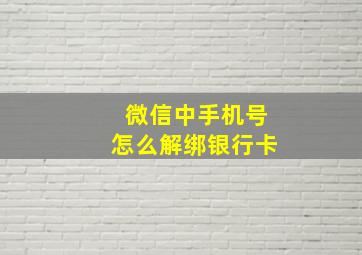 微信中手机号
怎么解绑银行卡